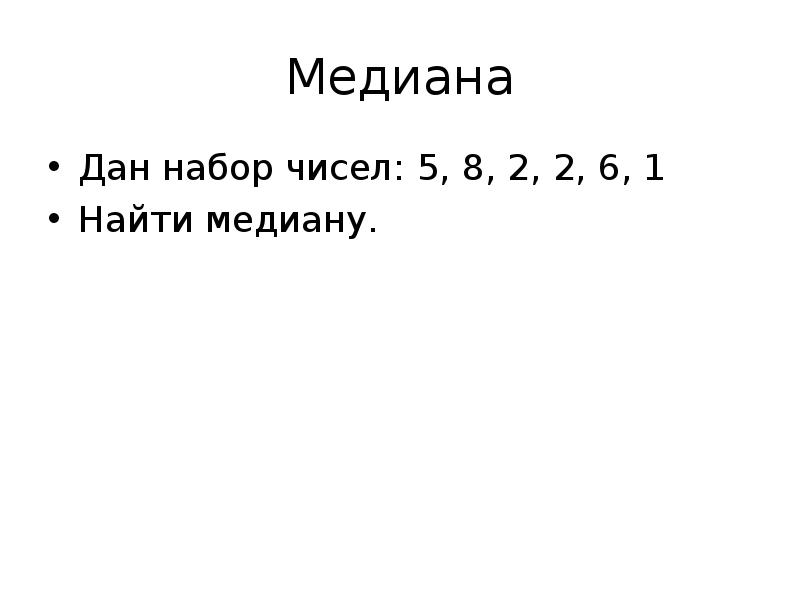 Медиана

• Дан набор чисел: 5, 8, 2, 2, 6, 1
• Найти медиану.